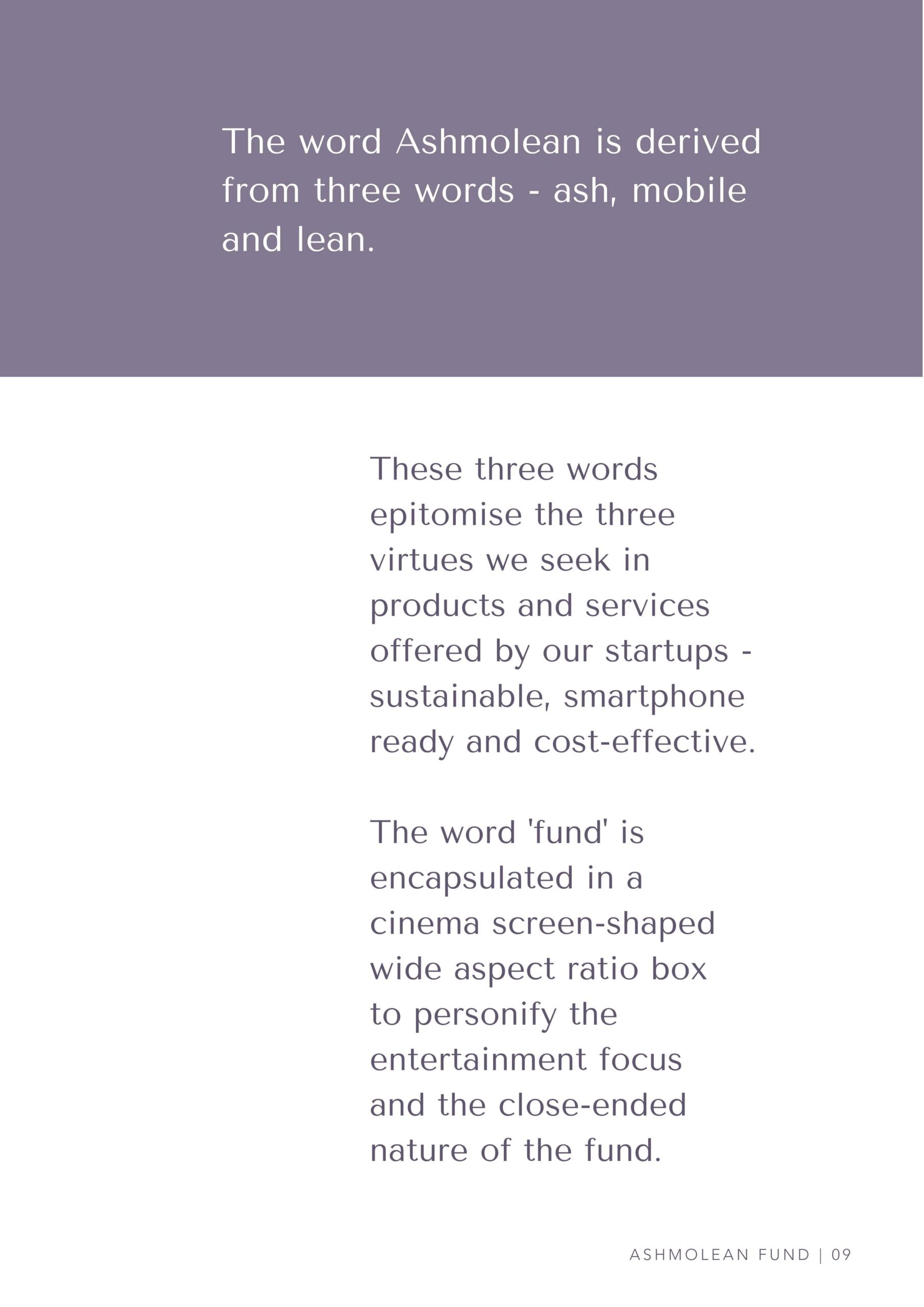 The word Ashmolean is derived from three words - ash, mobile and lean.

These three words epitomise the three virtues we seek in products and services offered by our startups - sustainable, smartphone ready and cost-effective.

The word 'fund' is encapsulated in a cinema screen-shaped wide aspect ratio box to personify the entertainment focus and the close-ended nature of the fund.

ASHMOLEAN FUND | 09